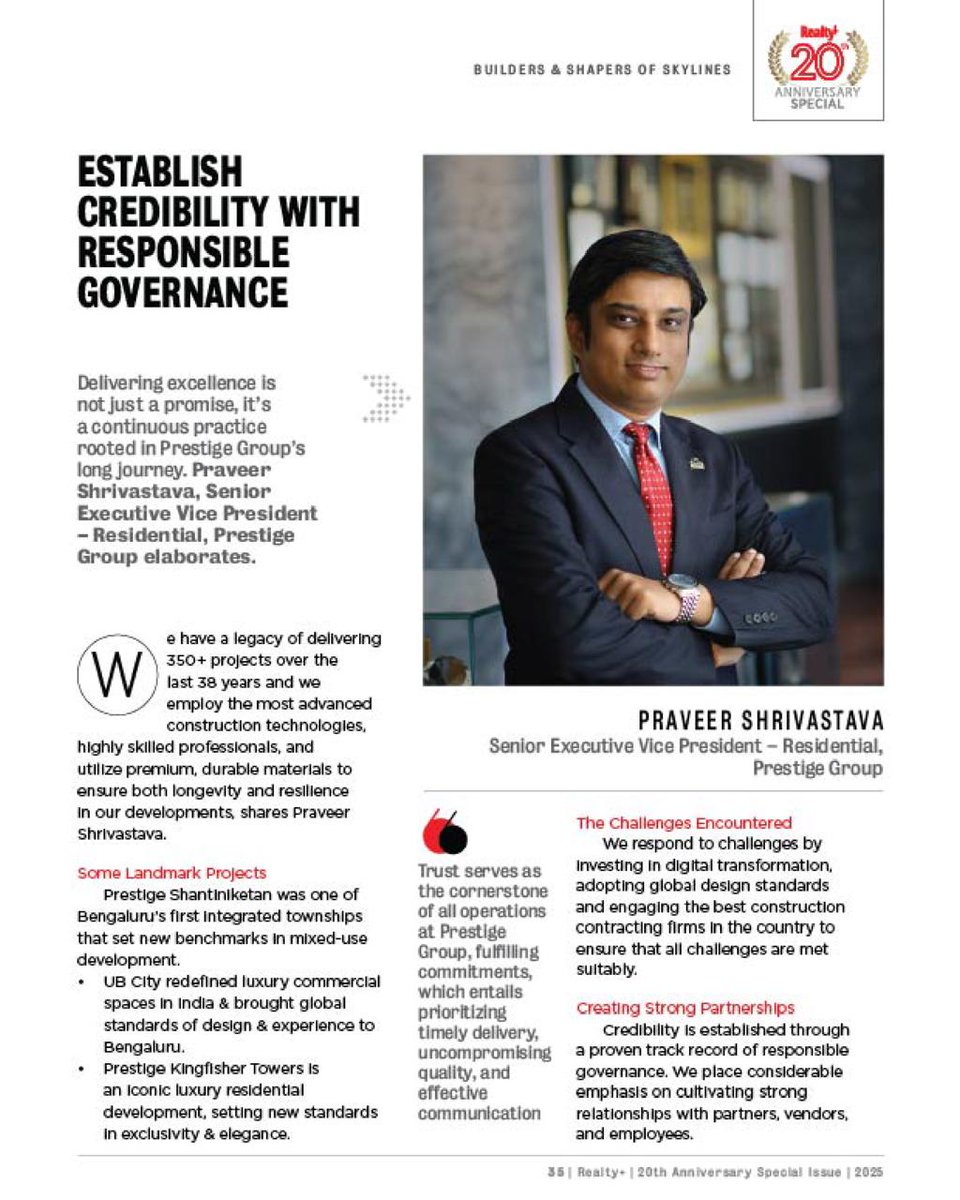 BUILDERS & SHAPERS OF SKYLINES

Realty+ 20th ANNIVERSARY SPECIAL

ESTABLISH CREDIBILITY WITH RESPONSIBLE GOVERNANCE

Delivering excellence is not just a promise, it's a continuous practice rooted in Prestige Group's long journey. Praveer Shrivastava, Senior Executive Vice President – Residential, Prestige Group elaborates.

We have a legacy of delivering 350+ projects over the last 38 years and we employ the most advanced construction technologies, highly skilled professionals, and utilize premium, durable materials to ensure both longevity and resilience in our developments, shares Praveer Shrivastava.

Some Landmark Projects

Prestige Shantiniketan was one of Bengaluru's first integrated townships that set new benchmarks in mixed-use development.

• UB City redefined luxury commercial spaces in India & brought global standards of design & experience to Bengaluru.
• Prestige Kingfisher Towers is an iconic luxury residential development, setting new standards in exclusivity & elegance.

PRAVEER SHRIVASTAVA
Senior Executive Vice President – Residential, Prestige Group

Trust serves as the cornerstone of all operations at Prestige Group, fulfilling commitments, which entails prioritizing timely delivery, uncompromising quality, and effective communication

The Challenges Encountered

We respond to challenges by investing in digital transformation, adopting global design standards and engaging the best construction contracting firms in the country to ensure that all challenges are met suitably.

Creating Strong Partnerships

Credibility is established through a proven track record of responsible governance. We place considerable emphasis on cultivating strong relationships with partners, vendors, and employees.

35 | Realty+ | 20th Anniversary Special Issue | 2025